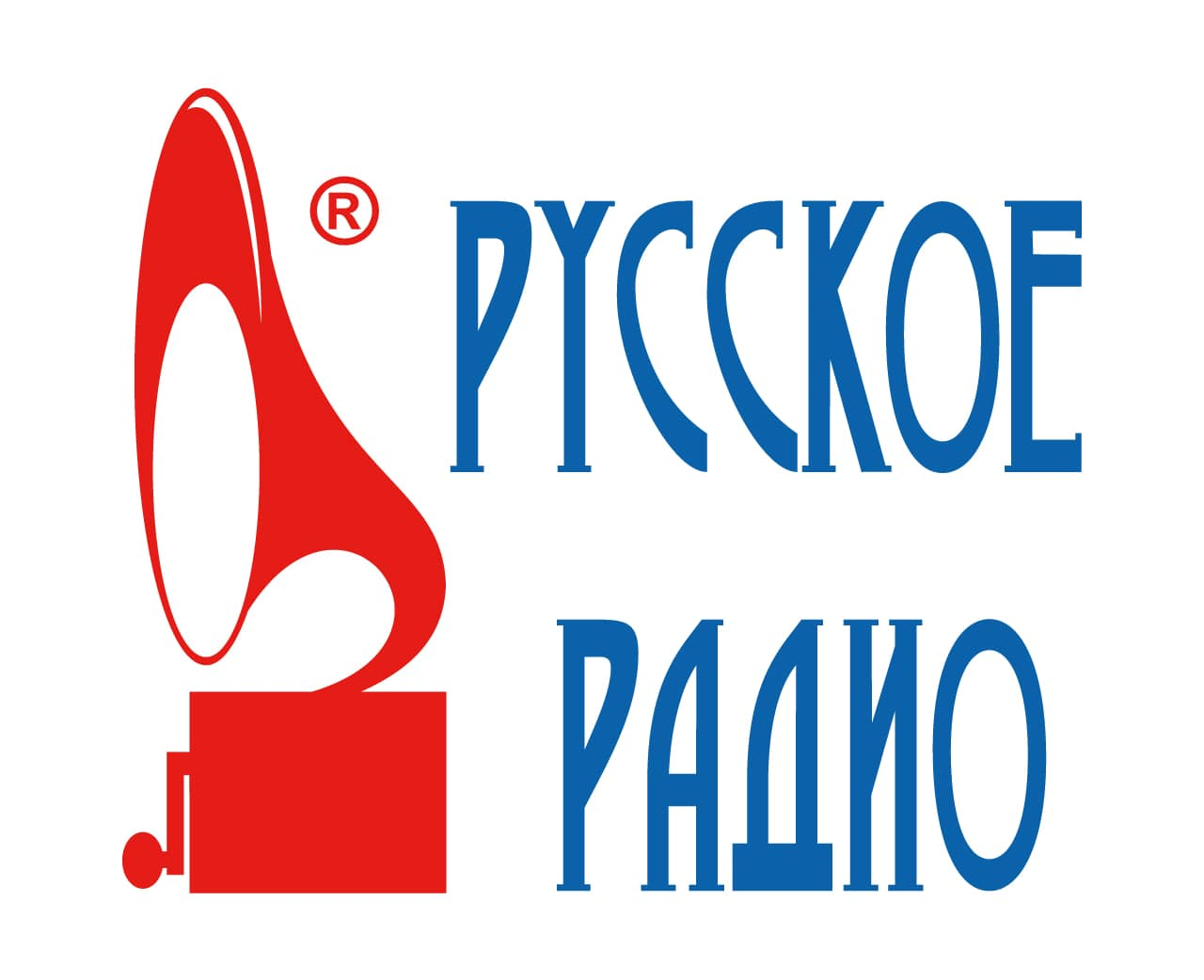 ®
РУССКОЕ
РАДИО